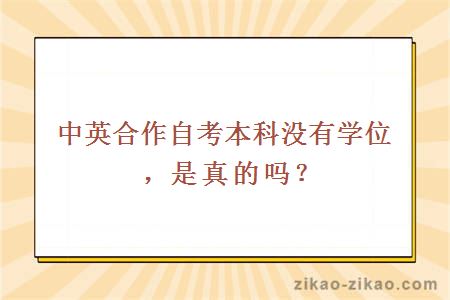 中英合作自考本科没有学位，是真的吗？

zikao-zikao.com